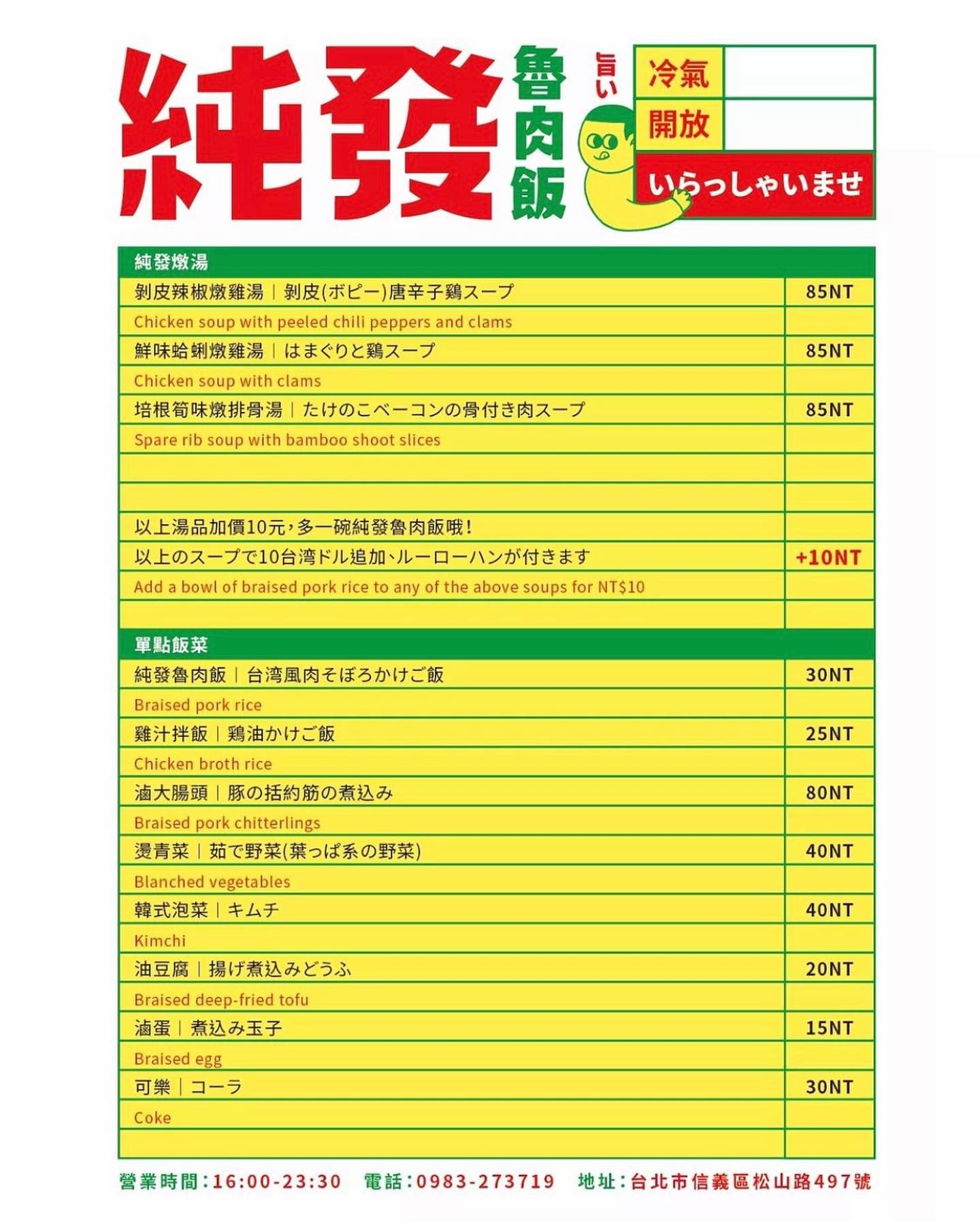 純發 魯肉飯 旨い

冷氣
開放
いらっしゃいませ

| 純發燉湯 | |
|---|---|
| 剝皮辣椒燉雞湯｜剝皮(ボピー)唐辛子鶏スープ | 85NT |
| Chicken soup with peeled chili peppers and clams | |
| 鮮味蛤蜊燉雞湯｜はまぐりと鶏スープ | 85NT |
| Chicken soup with clams | |
| 培根筍味燉排骨湯｜たけのこベーコンの骨付き肉スープ | 85NT |
| Spare rib soup with bamboo shoot slices | |
| | |
| | |
| 以上湯品加價10元，多一碗純發魯肉飯哦！ | |
| 以上のスープで10台湾ドル追加、ルーローハンが付きます | +10NT |
| Add a bowl of braised pork rice to any of the above soups for NT$10 | |
| | |
| 單點飯菜 | |
| 純發魯肉飯｜台湾風肉そぼろかけご飯 | 30NT |
| Braised pork rice | |
| 雞汁拌飯｜鶏油かけご飯 | 25NT |
| Chicken broth rice | |
| 滷大腸頭｜豚の括約筋の煮込み | 80NT |
| Braised pork chitterlings | |
| 燙青菜｜茹で野菜(葉っぱ系の野菜) | 40NT |
| Blanched vegetables | |
| 韓式泡菜｜キムチ | 40NT |
| Kimchi | |
| 油豆腐｜揚げ煮込みどうふ | 20NT |
| Braised deep-fried tofu | |
| 滷蛋｜煮込み玉子 | 15NT |
| Braised egg | |
| 可樂｜コーラ | 30NT |
| Coke | |
| | |

營業時間：16:00-23:30 電話：0983-273719 地址：台北市信義區松山路497號